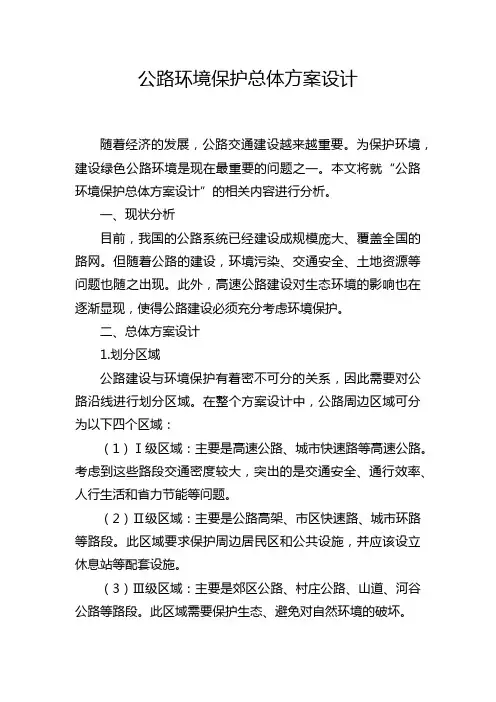 公路环境保护总体方案设计

随着经济的发展，公路交通建设越来越重要。为保护环境，建设绿色公路环境是现在最重要的问题之一。本文将就“公路环境保护总体方案设计”的相关内容进行分析。

一、现状分析

目前，我国的公路系统已经建设成规模庞大、覆盖全国的路网。但随着公路的建设，环境污染、交通安全、土地资源等问题也随之出现。此外，高速公路建设对生态环境的影响也在逐渐显现，使得公路建设必须充分考虑环境保护。

二、总体方案设计

1.划分区域

公路建设与环境保护有着密不可分的关系，因此需要对公路沿线进行划分区域。在整个方案设计中，公路周边区域可分为以下四个区域：

（1）Ⅰ级区域：主要是高速公路、城市快速路等高速公路。考虑到这些路段交通密度较大，突出的是交通安全、通行效率、人行生活和省力节能等问题。

（2）Ⅱ级区域：主要是公路高架、市区快速路、城市环路等路段。此区域要求保护周边居民区和公共设施，并应该设立休息站等配套设施。

（3）Ⅲ级区域：主要是郊区公路、村庄公路、山道、河谷公路等路段。此区域需要保护生态、避免对自然环境的破坏。